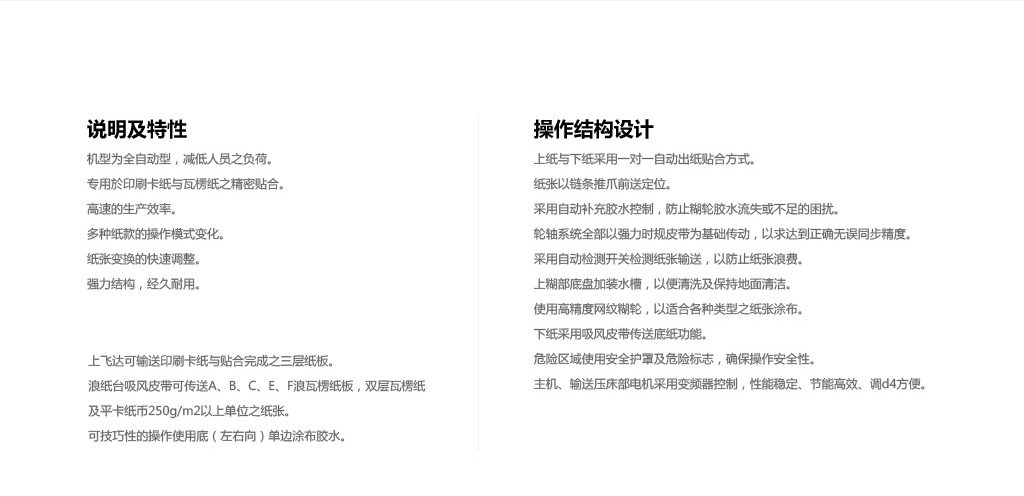 说明及特性

机型为全自动型，减低人员之负荷。

专用於印刷卡纸与瓦楞纸之精密贴合。

高速的生产效率。

多种纸款的操作模式变化。

纸张变换的快速调整。

强力结构，经久耐用。

上飞达可输送印刷卡纸与贴合完成之三层纸板。

浪纸台吸风皮带可传送A、B、C、E、F浪瓦楞纸板，双层瓦楞纸及平卡纸币250g/m2以上单位之纸张。

可技巧性的操作使用底（左右向）单边涂布胶水。

操作结构设计

上纸与下纸采用一对一自动出纸贴合方式。

纸张以链条推爪前送定位。

采用自动补充胶水控制，防止糊轮胶水流失或不足的困扰。

轮轴系统全部以强力时规皮带为基础传动，以求达到正确无误同步精度。

采用自动检测开关检测纸张输送，以防止纸张浪费。

上糊部底盘加装水槽，以便清洗及保持地面清洁。

使用高精度网纹糊轮，以适合各种类型之纸张涂布。

下纸采用吸风皮带传送底纸功能。

危险区域使用安全护罩及危险标志，确保操作安全性。

主机、输送压床部电机采用变频器控制，性能稳定、节能高效、调d4方便。